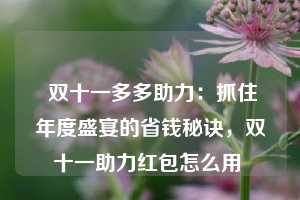 双十一多多助力：抓住年度盛宴的省钱秘诀，双十一助力红包怎么用